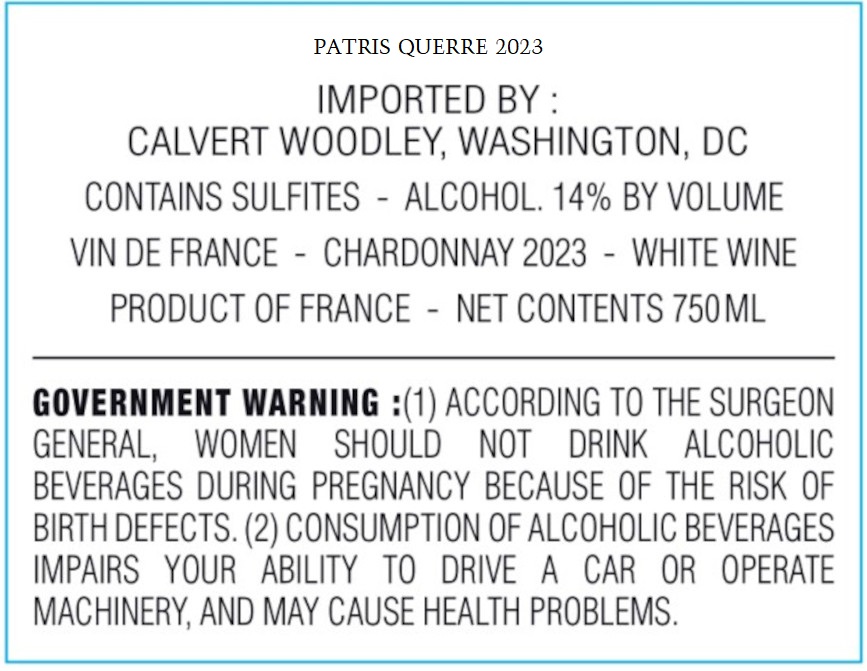 PATRIS QUERRE 2023

IMPORTED BY :
CALVERT WOODLEY, WASHINGTON, DC

CONTAINS SULFITES - ALCOHOL. 14% BY VOLUME

VIN DE FRANCE - CHARDONNAY 2023 - WHITE WINE

PRODUCT OF FRANCE - NET CONTENTS 750ML

GOVERNMENT WARNING :(1) ACCORDING TO THE SURGEON GENERAL, WOMEN SHOULD NOT DRINK ALCOHOLIC BEVERAGES DURING PREGNANCY BECAUSE OF THE RISK OF BIRTH DEFECTS. (2) CONSUMPTION OF ALCOHOLIC BEVERAGES IMPAIRS YOUR ABILITY TO DRIVE A CAR OR OPERATE MACHINERY, AND MAY CAUSE HEALTH PROBLEMS.